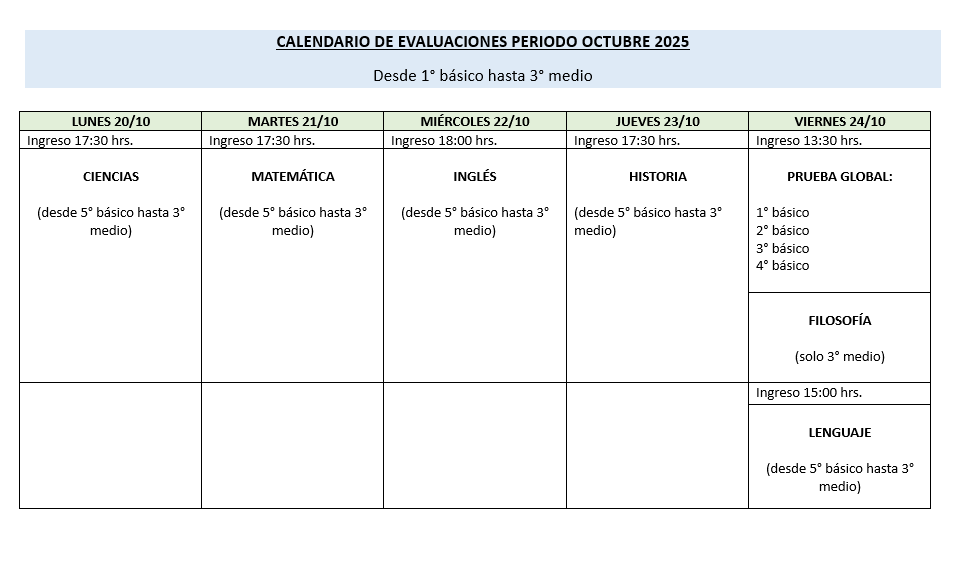 CALENDARIO DE EVALUACIONES PERIODO OCTUBRE 2025

Desde 1° básico hasta 3° medio

| LUNES 20/10 | MARTES 21/10 | MIÉRCOLES 22/10 | JUEVES 23/10 | VIERNES 24/10 |
|---|---|---|---|---|
| Ingreso 17:30 hrs. | Ingreso 17:30 hrs. | Ingreso 18:00 hrs. | Ingreso 17:30 hrs. | Ingreso 13:30 hrs. |
| CIENCIAS (desde 5° básico hasta 3° medio) | MATEMÁTICA (desde 5° básico hasta 3° medio) | INGLÉS (desde 5° básico hasta 3° medio) | HISTORIA (desde 5° básico hasta 3° medio) | PRUEBA GLOBAL: 1° básico 2° básico 3° básico 4° básico |
| | | | | FILOSOFÍA (solo 3° medio) |
| | | | | Ingreso 15:00 hrs. |
| | | | | LENGUAJE (desde 5° básico hasta 3° medio) |